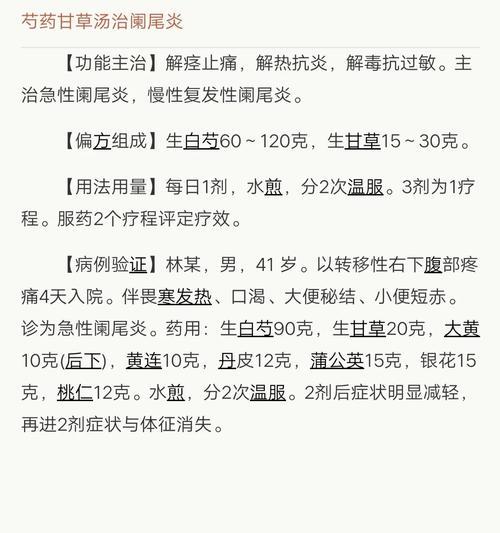 芍药甘草汤治阑尾炎

【功能主治】解痉止痛，解热抗炎，解毒抗过敏。主治急性阑尾炎，慢性复发性阑尾炎。

【偏方组成】生白芍60～120克，生甘草15～30克。

【用法用量】每日1剂，水煎，分2次温服。3剂为1疗程。服药2个疗程评定疗效。

【病例验证】林某，男，41 岁。以转移性右下腹部疼痛4天入院。伴畏寒发热、口渴、大便秘结、小便短赤。诊为急性阑尾炎。药用：生白芍90克，生甘草20克，大黄10克(后下)，黄连10克，丹皮12克，蒲公英15克，银花15克，桃仁12克。水煎，分2次温服。2剂后症状明显减轻，再进2剂症状与体征消失。